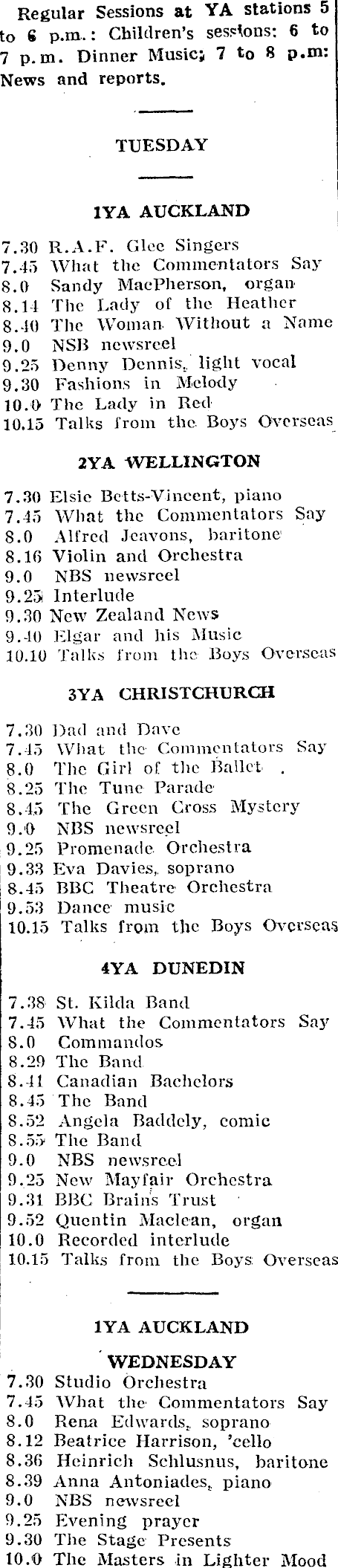 Regular Sessions at YA stations 5 to 6 p.m.: Children's sessions: 6 to 7 p.m. Dinner Music; 7 to 8 p.m: News and reports.

TUESDAY

1YA AUCKLAND

7.30 R.A.F. Glee Singers
7.45 What the Commentators Say
8.0 Sandy MacPherson, organ
8.14 The Lady of the Heather
8.40 The Woman Without a Name
9.0 NSB newsreel
9.25 Denny Dennis, light vocal
9.30 Fashions in Melody
10.0 The Lady in Red
10.15 Talks from the Boys Overseas

2YA WELLINGTON

7.30 Elsie Betts-Vincent, piano
7.45 What the Commentators Say
8.0 Alfred Jeavons, baritone
8.16 Violin and Orchestra
9.0 NBS newsreel
9.25 Interlude
9.30 New Zealand News
9.40 Elgar and his Music
10.10 Talks from the Boys Overseas

3YA CHRISTCHURCH

7.30 Dad and Dave
7.45 What the Commentators Say
8.0 The Girl of the Ballet .
8.25 The Tune Parade
8.45 The Green Cross Mystery
9.0 NBS newsreel
9.25 Promenade Orchestra
9.33 Eva Davies, soprano
8.45 BBC Theatre Orchestra
9.53 Dance music
10.15 Talks from the Boys Overseas

4YA DUNEDIN

7.38 St. Kilda Band
7.45 What the Commentators Say
8.0 Commandos
8.29 The Band
8.41 Canadian Bachelors
8.45 The Band
8.52 Angela Baddely, comic
8.55 The Band
9.0 NBS newsreel
9.25 New Mayfair Orchestra
9.31 BBC Brains Trust
9.52 Quentin Maclean, organ
10.0 Recorded interlude
10.15 Talks from the Boys Overseas

1YA AUCKLAND

WEDNESDAY

7.30 Studio Orchestra
7.45 What the Commentators Say
8.0 Rena Edwards, soprano
8.12 Beatrice Harrison, 'cello
8.36 Heinrich Schlusnus, baritone
8.39 Anna Antoniades, piano
9.0 NBS newsreel
9.25 Evening prayer
9.30 The Stage Presents
10.0 The Masters in Lighter Mood